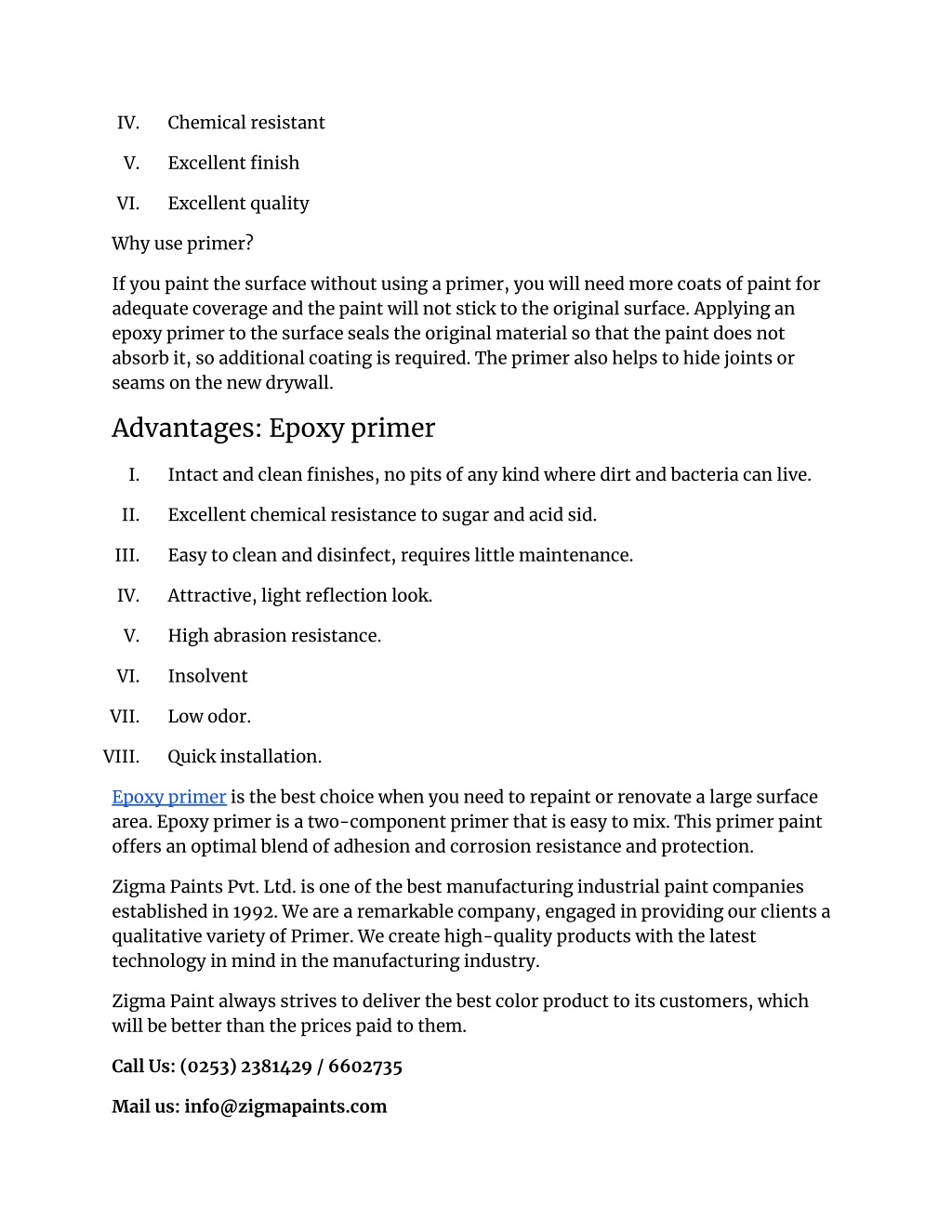 IV. Chemical resistant

V. Excellent finish

VI. Excellent quality

Why use primer?

If you paint the surface without using a primer, you will need more coats of paint for adequate coverage and the paint will not stick to the original surface. Applying an epoxy primer to the surface seals the original material so that the paint does not absorb it, so additional coating is required. The primer also helps to hide joints or seams on the new drywall.

Advantages: Epoxy primer

I. Intact and clean finishes, no pits of any kind where dirt and bacteria can live.

II. Excellent chemical resistance to sugar and acid sid.

III. Easy to clean and disinfect, requires little maintenance.

IV. Attractive, light reflection look.

V. High abrasion resistance.

VI. Insolvent

VII. Low odor.

VIII. Quick installation.

Epoxy primer is the best choice when you need to repaint or renovate a large surface area. Epoxy primer is a two-component primer that is easy to mix. This primer paint offers an optimal blend of adhesion and corrosion resistance and protection.

Zigma Paints Pvt. Ltd. is one of the best manufacturing industrial paint companies established in 1992. We are a remarkable company, engaged in providing our clients a qualitative variety of Primer. We create high-quality products with the latest technology in mind in the manufacturing industry.

Zigma Paint always strives to deliver the best color product to its customers, which will be better than the prices paid to them.

Call Us: (0253) 2381429 / 6602735

Mail us: info@zigmapaints.com